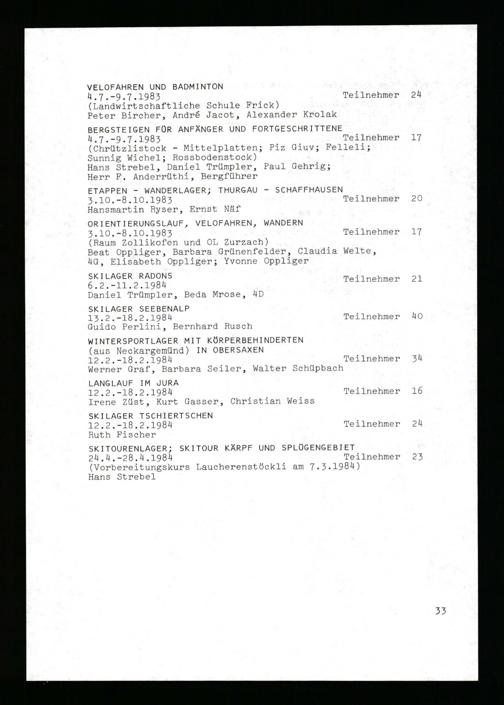 VELOFAHREN UND BADMINTON
4.7.-9.7.1983 Teilnehmer 24
(Landwirtschaftliche Schule Frick)
Peter Bircher, André Jacot, Alexander Krolak

BERGSTEIGEN FÜR ANFÄNGER UND FORTGESCHRITTENE
4.7.-9.7.1983 Teilnehmer 17
(Chrützlistock - Mittelplatten; Piz Giuv; Felleli; Sunnig Wichel; Rossbodenstock)
Hans Strebel, Daniel Trümpler, Paul Gehrig; Herr F. Anderrüthi, Bergführer

ETAPPEN - WANDERLAGER; THURGAU - SCHAFFHAUSEN
3.10.-8.10.1983 Teilnehmer 20
Hansmartin Ryser, Ernst Näf

ORIENTIERUNGSLAUF, VELOFAHREN, WANDERN
3.10.-8.10.1983 Teilnehmer 17
(Raum Zollikofen und OL Zurzach)
Beat Oppliger, Barbara Grünenfelder, Claudia Welte, 4G, Elisabeth Oppliger; Yvonne Oppliger

SKILAGER RADONS
6.2.-11.2.1984 Teilnehmer 21
Daniel Trümpler, Beda Mrose, 4D

SKILAGER SEEBENALP
13.2.-18.2.1984 Teilnehmer 40
Guido Perlini, Bernhard Rusch

WINTERSPORTLAGER MIT KÖRPERBEHINDERTEN
(aus Neckargemünd) IN OBERSAXEN
12.2.-18.2.1984 Teilnehmer 34
Werner Graf, Barbara Seiler, Walter Schüpbach

LANGLAUF IM JURA
12.2.-18.2.1984 Teilnehmer 16
Irene Züst, Kurt Gasser, Christian Weiss

SKILAGER TSCHIERTSCHEN
12.2.-18.2.1984 Teilnehmer 24
Ruth Fischer

SKITOURENLAGER; SKITOUR KÄRPF UND SPLÜGENGEBIET
24.4.-28.4.1984 Teilnehmer 23
(Vorbereitungskurs Laucherenstöckli am 7.3.1984)
Hans Strebel

33